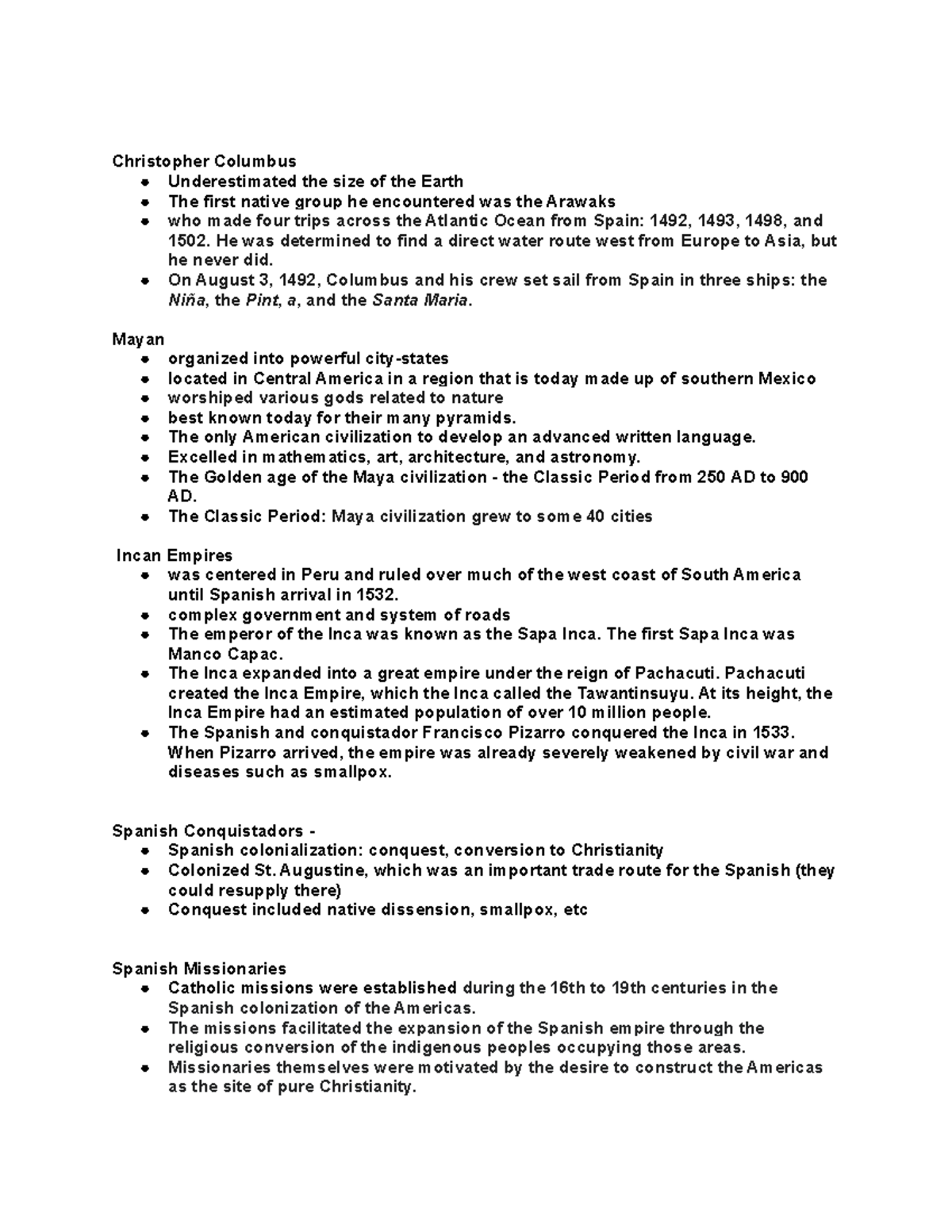 Christopher Columbus
- Underestimated the size of the Earth
- The first native group he encountered was the Arawaks
- who made four trips across the Atlantic Ocean from Spain: 1492, 1493, 1498, and 1502. He was determined to find a direct water route west from Europe to Asia, but he never did.
- On August 3, 1492, Columbus and his crew set sail from Spain in three ships: the Niña, the Pint, a, and the Santa Maria.

Mayan
- organized into powerful city-states
- located in Central America in a region that is today made up of southern Mexico
- worshiped various gods related to nature
- best known today for their many pyramids.
- The only American civilization to develop an advanced written language.
- Excelled in mathematics, art, architecture, and astronomy.
- The Golden age of the Maya civilization - the Classic Period from 250 AD to 900 AD.
- The Classic Period: Maya civilization grew to some 40 cities

Incan Empires
- was centered in Peru and ruled over much of the west coast of South America until Spanish arrival in 1532.
- complex government and system of roads
- The emperor of the Inca was known as the Sapa Inca. The first Sapa Inca was Manco Capac.
- The Inca expanded into a great empire under the reign of Pachacuti. Pachacuti created the Inca Empire, which the Inca called the Tawantinsuyu. At its height, the Inca Empire had an estimated population of over 10 million people.
- The Spanish and conquistador Francisco Pizarro conquered the Inca in 1533. When Pizarro arrived, the empire was already severely weakened by civil war and diseases such as smallpox.

Spanish Conquistadors -
- Spanish colonialization: conquest, conversion to Christianity
- Colonized St. Augustine, which was an important trade route for the Spanish (they could resupply there)
- Conquest included native dissension, smallpox, etc

Spanish Missionaries
- Catholic missions were established during the 16th to 19th centuries in the Spanish colonization of the Americas.
- The missions facilitated the expansion of the Spanish empire through the religious conversion of the indigenous peoples occupying those areas.
- Missionaries themselves were motivated by the desire to construct the Americas as the site of pure Christianity.